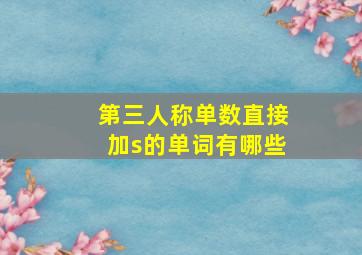 第三人称单数直接加s的单词有哪些